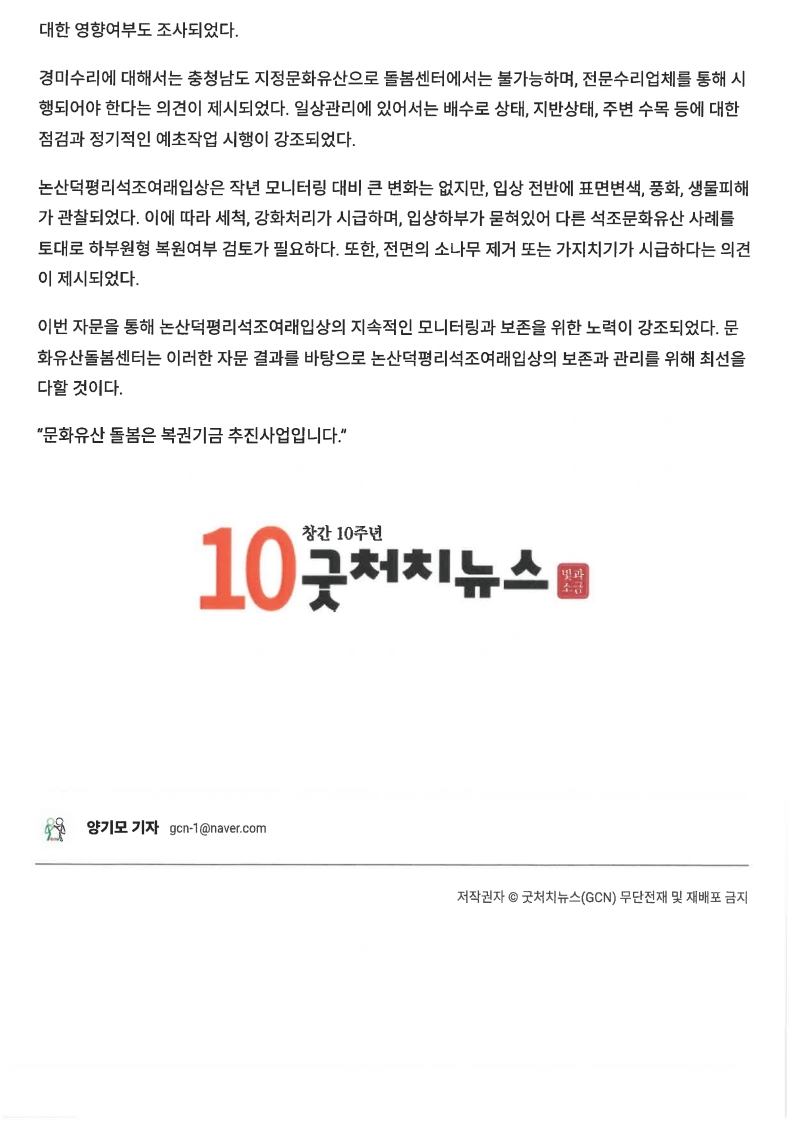 대한 영향여부도 조사되었다.

경미수리에 대해서는 충청남도 지정문화유산으로 돌봄센터에서는 불가능하며, 전문수리업체를 통해 시행되어야 한다는 의견이 제시되었다. 일상관리에 있어서는 배수로 상태, 지반상태, 주변 수목 등에 대한 점검과 정기적인 예초작업 시행이 강조되었다.

논산덕평리석조여래입상은 작년 모니터링 대비 큰 변화는 없지만, 입상 전반에 표면변색, 풍화, 생물피해가 관찰되었다. 이에 따라 세척, 강화처리가 시급하며, 입상하부가 묻혀있어 다른 석조문화유산 사례를 토대로 하부원형 복원여부 검토가 필요하다. 또한, 전면의 소나무 제거 또는 가지치기가 시급하다는 의견이 제시되었다.

이번 자문을 통해 논산덕평리석조여래입상의 지속적인 모니터링과 보존을 위한 노력이 강조되었다. 문화유산돌봄센터는 이러한 자문 결과를 바탕으로 논산덕평리석조여래입상의 보존과 관리를 위해 최선을 다할 것이다.

"문화유산 돌봄은 복권기금 추진사업입니다."

창간 10주년
10 굿처치뉴스
빛과 소금

양기모 기자 gcn-1@naver.com

저작권자 © 굿처치뉴스(GCN) 무단전재 및 재배포 금지